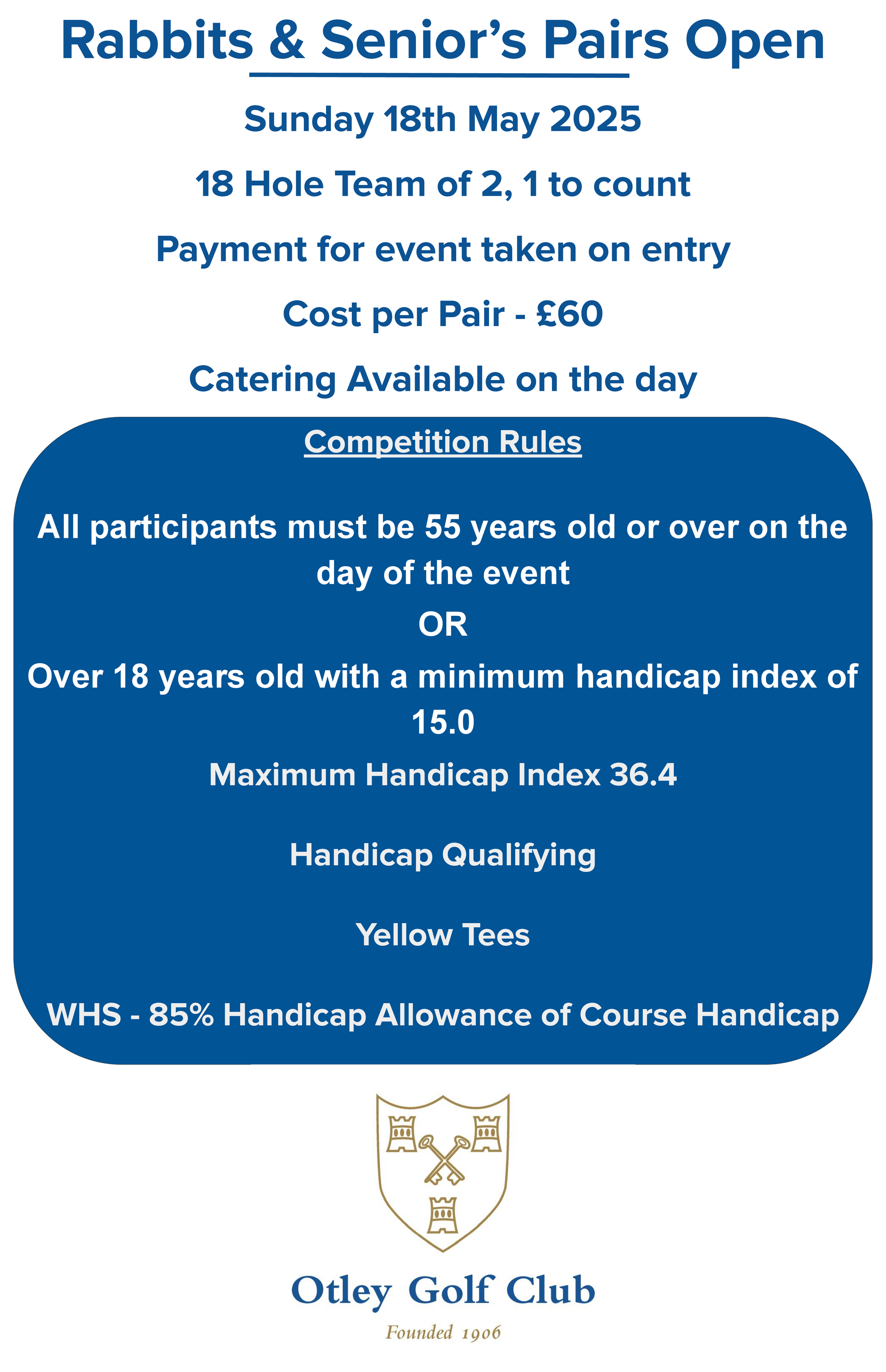 Rabbits & Senior's Pairs Open

Sunday 18th May 2025

18 Hole Team of 2, 1 to count

Payment for event taken on entry

Cost per Pair - £60

Catering Available on the day

Competition Rules

All participants must be 55 years old or over on the day of the event

OR

Over 18 years old with a minimum handicap index of 15.0

Maximum Handicap Index 36.4

Handicap Qualifying

Yellow Tees

WHS - 85% Handicap Allowance of Course Handicap

Otley Golf Club

Founded 1906